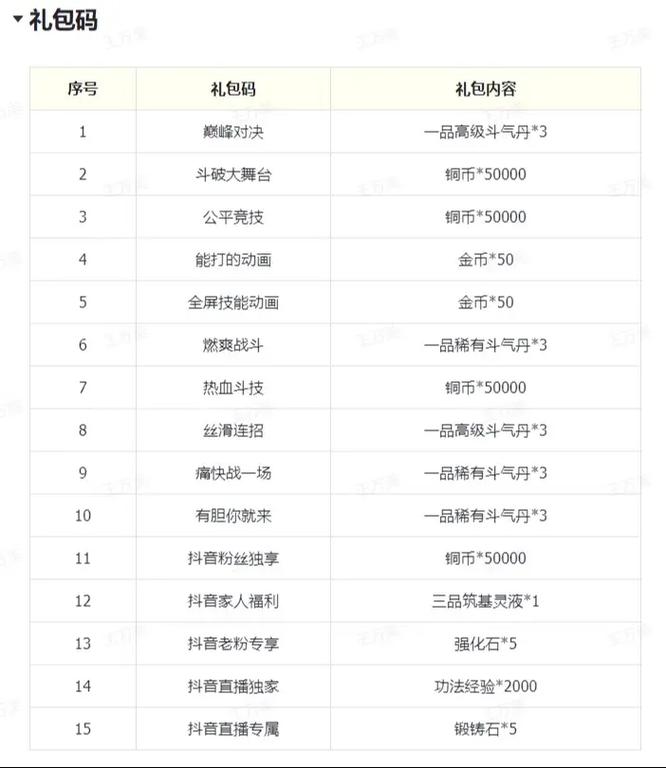 礼包码

| 序号 | 礼包码 | 礼包内容 |
|---|---|---|
| 1 | 巅峰对决 | 一品高级斗气丹*3 |
| 2 | 斗破大舞台 | 铜币*50000 |
| 3 | 公平竞技 | 铜币*50000 |
| 4 | 能打的动画 | 金币*50 |
| 5 | 全屏技能动画 | 金币*50 |
| 6 | 燃爽战斗 | 一品稀有斗气丹*3 |
| 7 | 热血斗技 | 铜币*50000 |
| 8 | 丝滑连招 | 一品高级斗气丹*3 |
| 9 | 痛快战一场 | 一品稀有斗气丹*3 |
| 10 | 有胆你就来 | 一品稀有斗气丹*3 |
| 11 | 抖音粉丝独享 | 铜币*50000 |
| 12 | 抖音家人福利 | 三品筑基灵液*1 |
| 13 | 抖音老粉专享 | 强化石*5 |
| 14 | 抖音直播独家 | 功法经验*2000 |
| 15 | 抖音直播专属 | 锻铸石*5 |